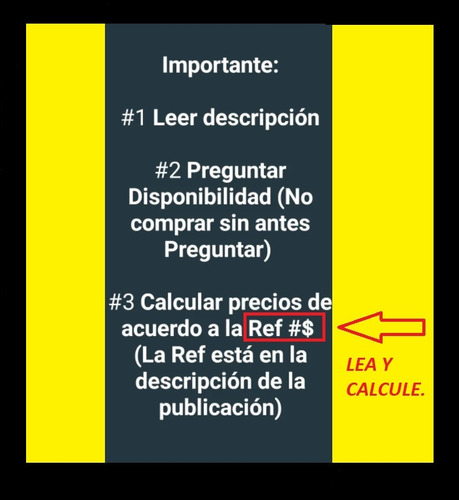 Importante:

#1 Leer descripción

#2 Preguntar Disponibilidad (No comprar sin antes Preguntar)

#3 Calcular precios de acuerdo a la Ref #$ (La Ref está en la descripción de la publicación)

LEA Y CALCULE.